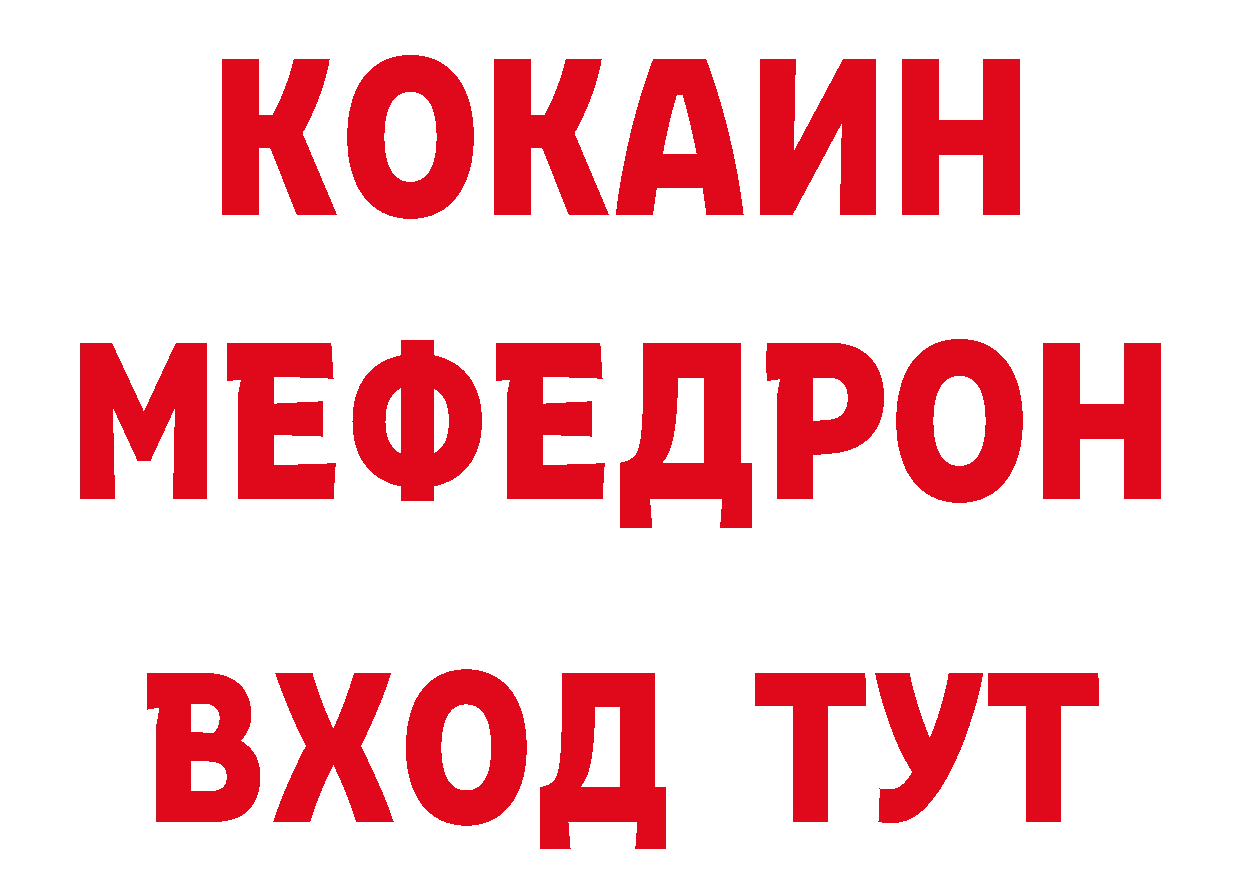 КОКАИН
МЕФЕДРОН
ВХОД ТУТ